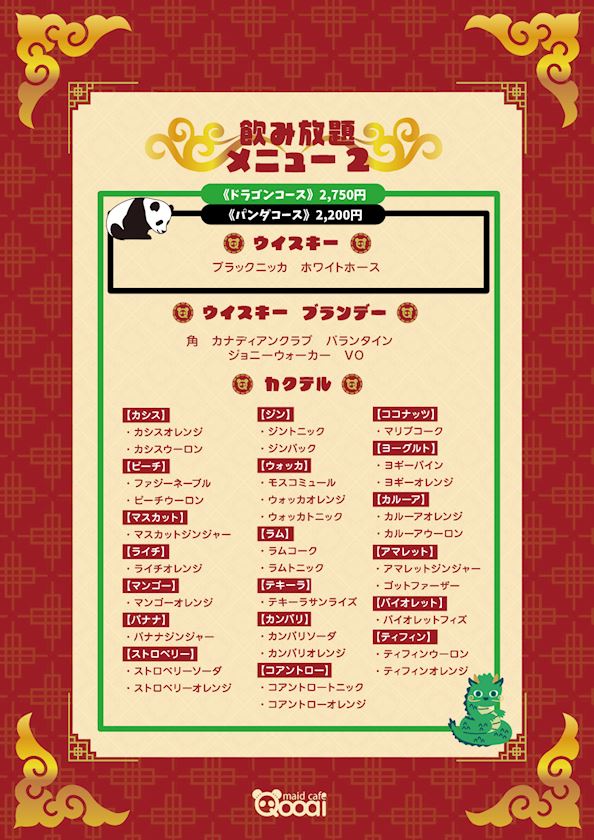 飲み放題
メニュー2

《ドラゴンコース》2,750円

《パンダコース》2,200円

ウイスキー

ブラックニッカ ホワイトホース

ウイスキー ブランデー

角 カナディアンクラブ バランタイン
ジョニーウォーカー VO

カクテル

【カシス】
・カシスオレンジ
・カシスウーロン
【ピーチ】
・ファジーネーブル
・ピーチウーロン
【マスカット】
・マスカットジンジャー
【ライチ】
・ライチオレンジ
【マンゴー】
・マンゴーオレンジ
【バナナ】
・バナナジンジャー
【ストロベリー】
・ストロベリーソーダ
・ストロベリーオレンジ

【ジン】
・ジントニック
・ジンバック
【ウォッカ】
・モスコミュール
・ウォッカオレンジ
・ウォッカトニック
【ラム】
・ラムコーク
・ラムトニック
【テキーラ】
・テキーラサンライズ
【カンパリ】
・カンパリソーダ
・カンパリオレンジ
【コアントロー】
・コアントロートニック
・コアントローオレンジ

【ココナッツ】
・マリブコーク
【ヨーグルト】
・ヨギーパイン
・ヨギーオレンジ
【カルーア】
・カルーアオレンジ
・カルーアウーロン
【アマレット】
・アマレットジンジャー
・ゴットファーザー
【バイオレット】
・バイオレットフィズ
【ティフィン】
・ティフィンウーロン
・ティフィンオレンジ

maid cafe
Qooai